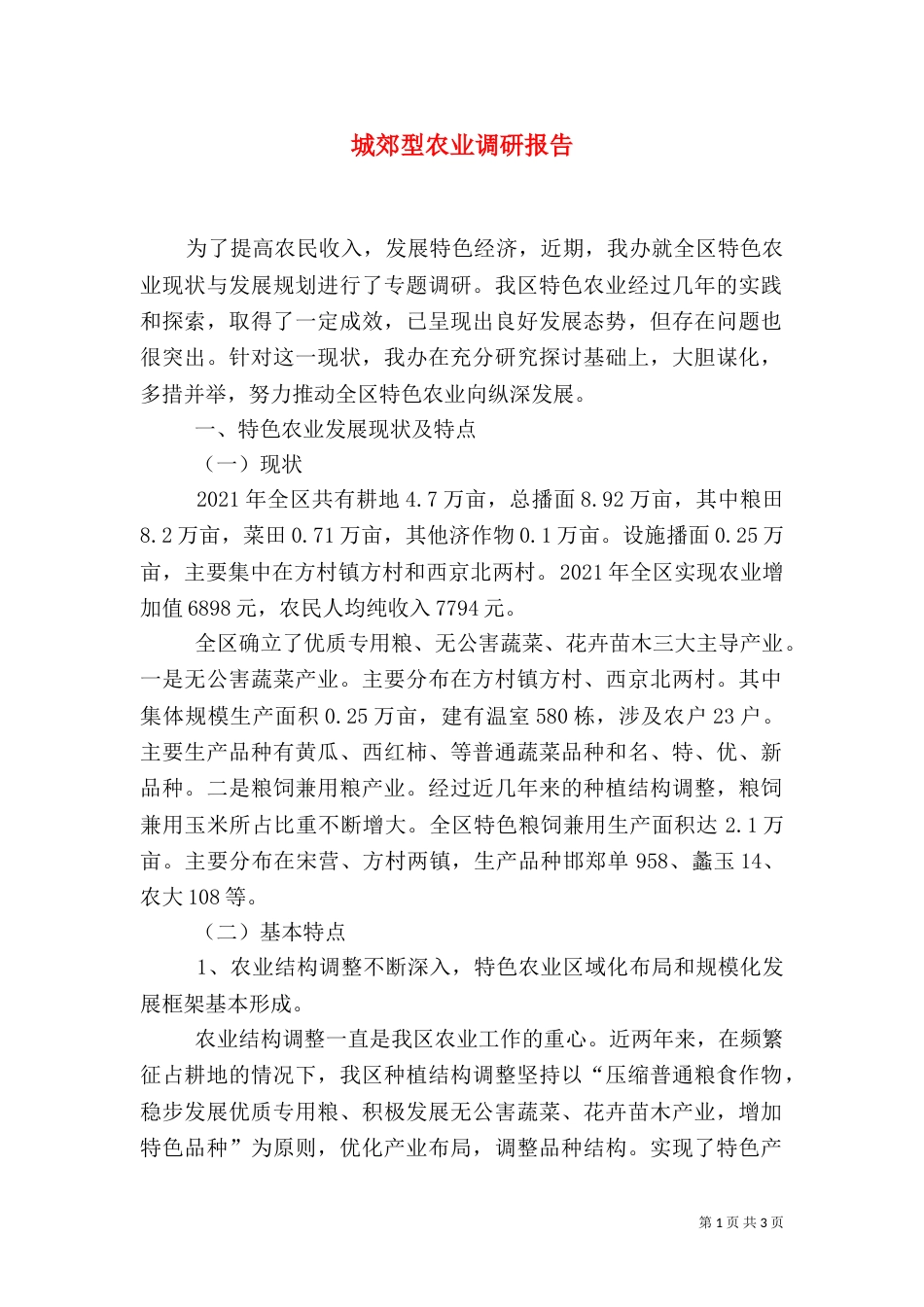 城郊型农业调研报告

为了提高农民收入，发展特色经济，近期，我办就全区特色农业现状与发展规划进行了专题调研。我区特色农业经过几年的实践和探索，取得了一定成效，已呈现出良好发展态势，但存在问题也很突出。针对这一现状，我办在充分研究探讨基础上，大胆谋化，多措并举，努力推动全区特色农业向纵深发展。

一、特色农业发展现状及特点

（一）现状

2021年全区共有耕地4.7万亩，总播面8.92万亩，其中粮田8.2万亩，菜田0.71万亩，其他济作物0.1万亩。设施播面0.25万亩，主要集中在方村镇方村和西京北两村。2021年全区实现农业增加值6898元，农民人均纯收入7794元。

全区确立了优质专用粮、无公害蔬菜、花卉苗木三大主导产业。一是无公害蔬菜产业。主要分布在方村镇方村、西京北两村。其中集体规模生产面积0.25万亩，建有温室580栋，涉及农户23户。主要生产品种有黄瓜、西红柿、等普通蔬菜品种和名、特、优、新品种。二是粮饲兼用粮产业。经过近几年来的种植结构调整，粮饲兼用玉米所占比重不断增大。全区特色粮饲兼用生产面积达2.1万亩。主要分布在宋营、方村两镇，生产品种邯郑单958、蠡玉14、农大108等。

（二）基本特点

1、农业结构调整不断深入，特色农业区域化布局和规模化发展框架基本形成。

农业结构调整一直是我区农业工作的重心。近两年来，在频繁征占耕地的情况下，我区种植结构调整坚持以“压缩普通粮食作物，稳步发展优质专用粮、积极发展无公害蔬菜、花卉苗木产业，增加特色品种”为原则，优化产业布局，调整品种结构。实现了特色产

第1页 共3页